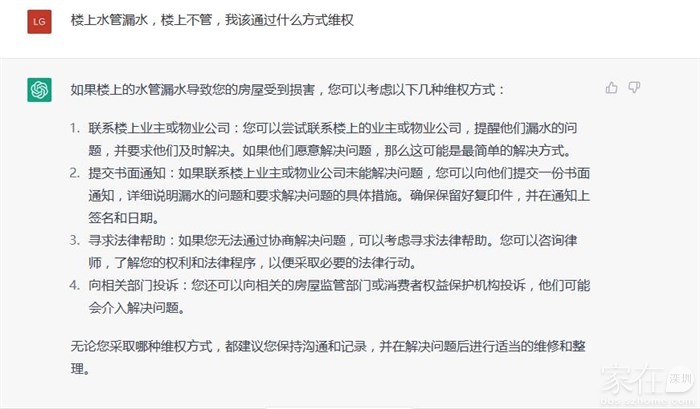 LG

楼上水管漏水，楼上不管，我该通过什么方式维权

如果楼上的水管漏水导致您的房屋受到损害，您可以考虑以下几种维权方式：

1. 联系楼上业主或物业公司：您可以尝试联系楼上的业主或物业公司，提醒他们漏水的问题，并要求他们及时解决。如果他们愿意解决问题，那么这可能是最简单的解决方式。
2. 提交书面通知：如果联系楼上业主或物业公司未能解决问题，您可以向他们提交一份书面通知，详细说明漏水的问题和要求解决问题的具体措施。确保保留好复印件，并在通知上签名和日期。
3. 寻求法律帮助：如果您无法通过协商解决问题，可以考虑寻求法律帮助。您可以咨询律师，了解您的权利和法律程序，以便采取必要的法律行动。
4. 向相关部门投诉：您还可以向相关的房屋监管部门或消费者权益保护机构投诉，他们可能会介入解决问题。

无论您采取哪种维权方式，都建议您保持沟通和记录，并在解决问题后进行适当的维修和整理。

家在深圳
bbs.szhome.com